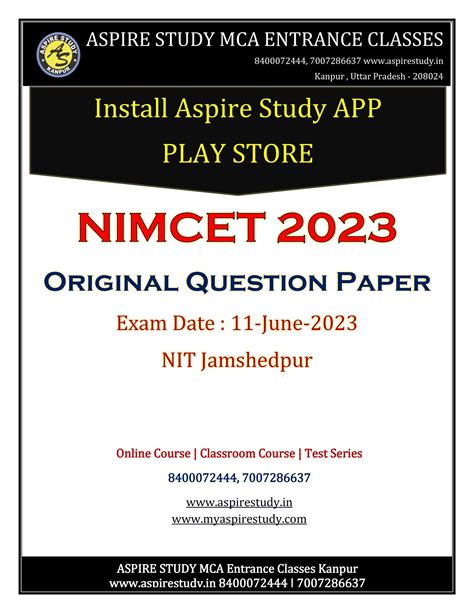 ASPIRE STUDY KANPUR AS

ASPIRE STUDY MCA ENTRANCE CLASSES

8400072444, 7007286637 www.aspirestudy.in

Kanpur , Uttar Pradesh - 208024

Install Aspire Study APP

PLAY STORE

NIMCET 2023

ORIGINAL QUESTION PAPER

Exam Date : 11-June-2023

NIT Jamshedpur

Online Course | Classroom Course | Test Series

8400072444, 7007286637

www.aspirestudy.in

www.myaspirestudy.com

ASPIRE STUDY MCA Entrance Classes Kanpur

www.aspirestudy.in 8400072444 | 7007286637